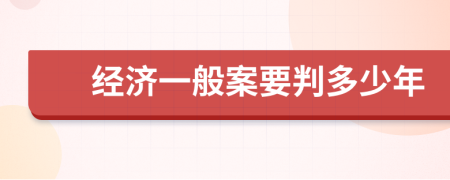 经济一般案要判多少年